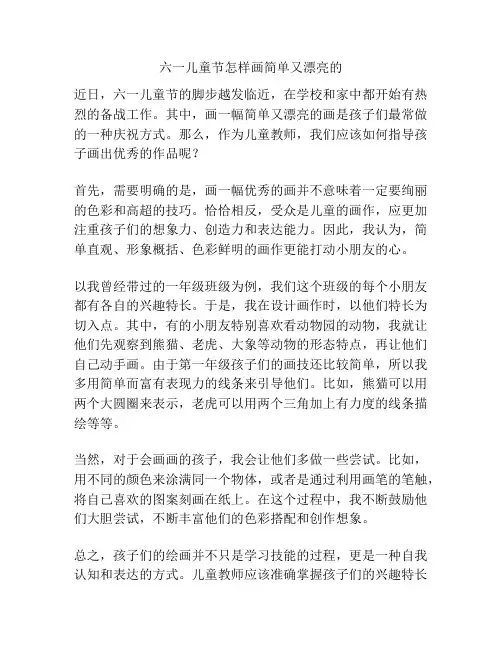 六一儿童节怎样画简单又漂亮的

近日，六一儿童节的脚步越发临近，在学校和家中都开始有热烈的备战工作。其中，画一幅简单又漂亮的画是孩子们最常做的一种庆祝方式。那么，作为儿童教师，我们应该如何指导孩子画出优秀的作品呢？

首先，需要明确的是，画一幅优秀的画并不意味着一定要绚丽的色彩和高超的技巧。恰恰相反，受众是儿童的画作，应更加注重孩子们的想象力、创造力和表达能力。因此，我认为，简单直观、形象概括、色彩鲜明的画作更能打动小朋友的心。

以我曾经带过的一年级班级为例，我们这个班级的每个小朋友都有各自的兴趣特长。于是，我在设计画作时，以他们特长为切入点。其中，有的小朋友特别喜欢看动物园的动物，我就让他们先观察到熊猫、老虎、大象等动物的形态特点，再让他们自己动手画。由于第一年级孩子们的画技还比较简单，所以我多用简单而富有表现力的线条来引导他们。比如，熊猫可以用两个大圆圈来表示，老虎可以用两个三角加上有力度的线条描绘等等。

当然，对于会画画的孩子，我会让他们多做一些尝试。比如，用不同的颜色来涂满同一个物体，或者是通过利用画笔的笔触，将自己喜欢的图案刻画在纸上。在这个过程中，我不断鼓励他们大胆尝试，不断丰富他们的色彩搭配和创作想象。

总之，孩子们的绘画并不只是学习技能的过程，更是一种自我认知和表达的方式。儿童教师应该准确掌握孩子们的兴趣特长